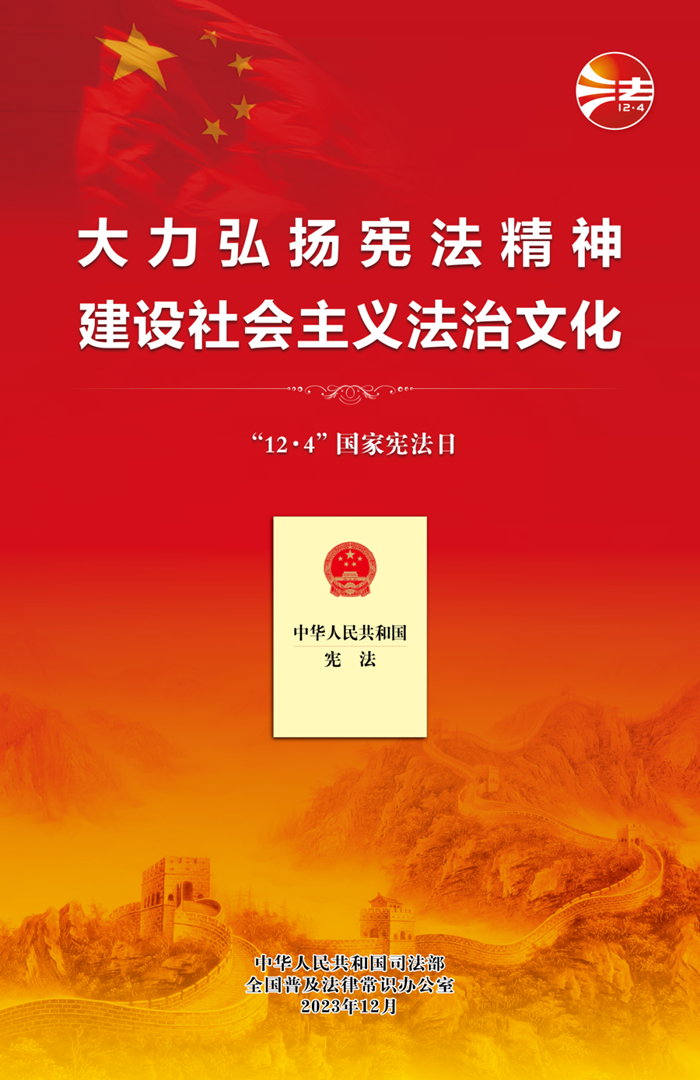 法
12·4

大力弘扬宪法精神
建设社会主义法治文化

“12·4”国家宪法日

中华人民共和国
宪　法

中华人民共和国司法部
全国普及法律常识办公室
2023年12月